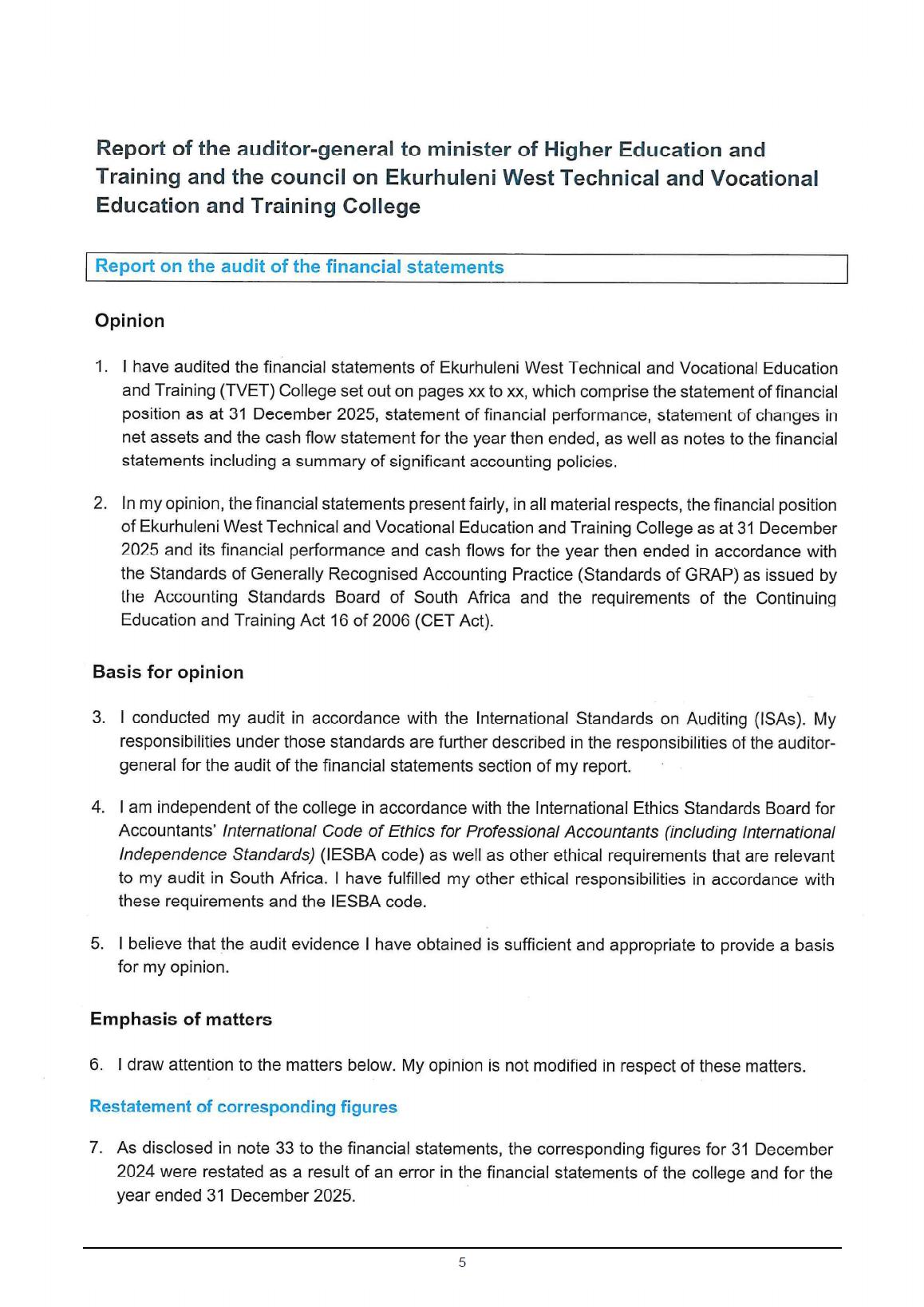 Report of the auditor-general to minister of Higher Education and Training and the council on Ekurhuleni West Technical and Vocational Education and Training College

Report on the audit of the financial statements

Opinion

1. I have audited the financial statements of Ekurhuleni West Technical and Vocational Education and Training (TVET) College set out on pages xx to xx, which comprise the statement of financial position as at 31 December 2025, statement of financial performance, statement of changes in net assets and the cash flow statement for the year then ended, as well as notes to the financial statements including a summary of significant accounting policies.

2. In my opinion, the financial statements present fairly, in all material respects, the financial position of Ekurhuleni West Technical and Vocational Education and Training College as at 31 December 2025 and its financial performance and cash flows for the year then ended in accordance with the Standards of Generally Recognised Accounting Practice (Standards of GRAP) as issued by the Accounting Standards Board of South Africa and the requirements of the Continuing Education and Training Act 16 of 2006 (CET Act).

Basis for opinion

3. I conducted my audit in accordance with the International Standards on Auditing (ISAs). My responsibilities under those standards are further described in the responsibilities of the auditor-general for the audit of the financial statements section of my report.

4. I am independent of the college in accordance with the International Ethics Standards Board for Accountants' International Code of Ethics for Professional Accountants (including International Independence Standards) (IESBA code) as well as other ethical requirements that are relevant to my audit in South Africa. I have fulfilled my other ethical responsibilities in accordance with these requirements and the IESBA code.

5. I believe that the audit evidence I have obtained is sufficient and appropriate to provide a basis for my opinion.

Emphasis of matters

6. I draw attention to the matters below. My opinion is not modified in respect of these matters.

Restatement of corresponding figures

7. As disclosed in note 33 to the financial statements, the corresponding figures for 31 December 2024 were restated as a result of an error in the financial statements of the college and for the year ended 31 December 2025.

5